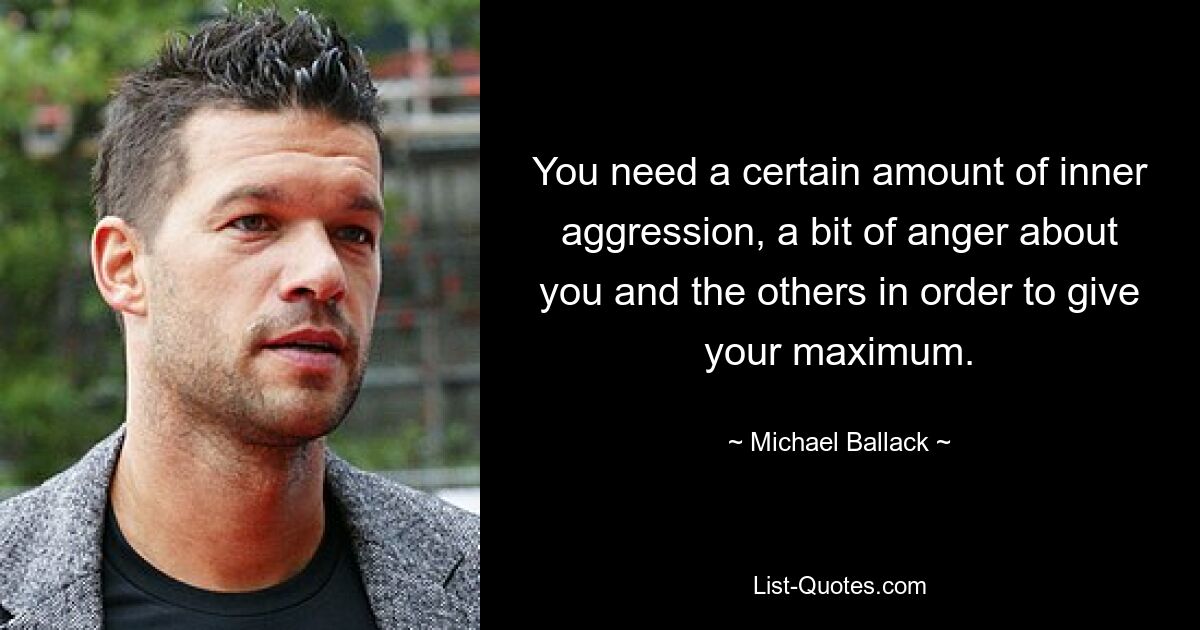 You need a certain amount of inner aggression, a bit of anger about you and the others in order to give your maximum.

~ Michael Ballack ~

List-Quotes.com